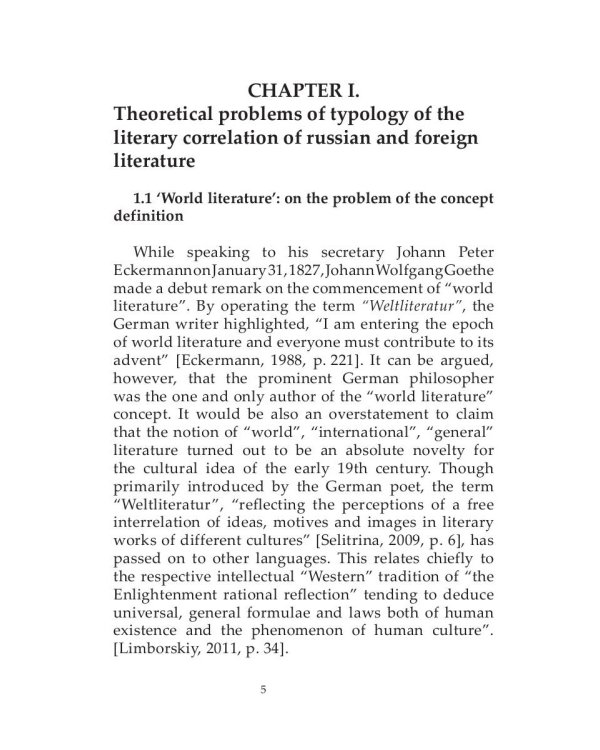 CHAPTER I.
Theoretical problems of typology of the literary correlation of russian and foreign literature

1.1 'World literature': on the problem of the concept definition

While speaking to his secretary Johann Peter Eckermann on January 31, 1827, Johann Wolfgang Goethe made a debut remark on the commencement of "world literature". By operating the term "Weltliteratur", the German writer highlighted, "I am entering the epoch of world literature and everyone must contribute to its advent" [Eckermann, 1988, p. 221]. It can be argued, however, that the prominent German philosopher was the one and only author of the "world literature" concept. It would be also an overstatement to claim that the notion of "world", "international", "general" literature turned out to be an absolute novelty for the cultural idea of the early 19th century. Though primarily introduced by the German poet, the term "Weltliteratur", "reflecting the perceptions of a free interrelation of ideas, motives and images in literary works of different cultures" [Selitrina, 2009, p. 6], has passed on to other languages. This relates chiefly to the respective intellectual "Western" tradition of "the Enlightenment rational reflection" tending to deduce universal, general formulae and laws both of human existence and the phenomenon of human culture". [Limborskiy, 2011, p. 34].

5